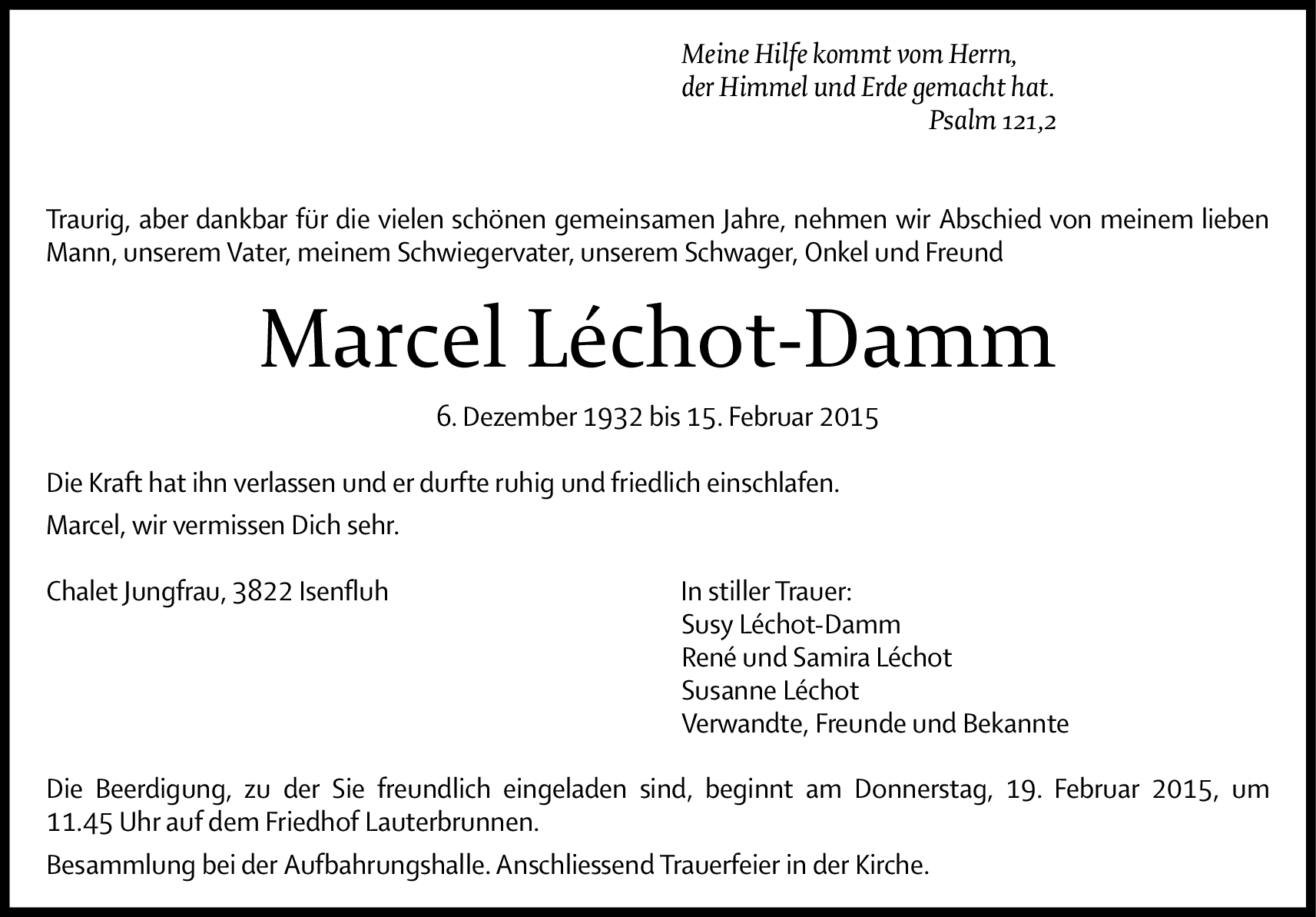 Meine Hilfe kommt vom Herrn,
der Himmel und Erde gemacht hat.
Psalm 121,2

Traurig, aber dankbar für die vielen schönen gemeinsamen Jahre, nehmen wir Abschied von meinem lieben Mann, unserem Vater, meinem Schwiegervater, unserem Schwager, Onkel und Freund

Marcel Léchot-Damm

6. Dezember 1932 bis 15. Februar 2015

Die Kraft hat ihn verlassen und er durfte ruhig und friedlich einschlafen.

Marcel, wir vermissen Dich sehr.

Chalet Jungfrau, 3822 Isenfluh

In stiller Trauer:
Susy Léchot-Damm
René und Samira Léchot
Susanne Léchot
Verwandte, Freunde und Bekannte

Die Beerdigung, zu der Sie freundlich eingeladen sind, beginnt am Donnerstag, 19. Februar 2015, um 11.45 Uhr auf dem Friedhof Lauterbrunnen.

Besammlung bei der Aufbahrungshalle. Anschliessend Trauerfeier in der Kirche.